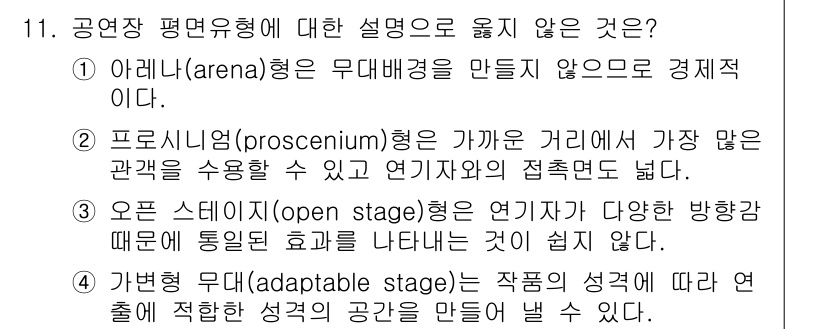 11. 공연장 평면유형에 대한 설명으로 옳지 않은 것은?

① 아레나(arena)형은 무대배경을 만들지 않으므로 경제적이다.

② 프로시니엄(proscenium)형은 가까운 거리에서 가장 많은 관객을 수용할 수 있고 연기자와의 접촉면도 넓다.

③ 오픈 스테이지(open stage)형은 연기자가 다양한 방향감 때문에 통일된 효과를 나타내는 것이 쉽지 않다.

④ 가변형 무대(adaptable stage)는 작품의 성격에 따라 연출에 적합한 성격의 공간을 만들어 낼 수 있다.